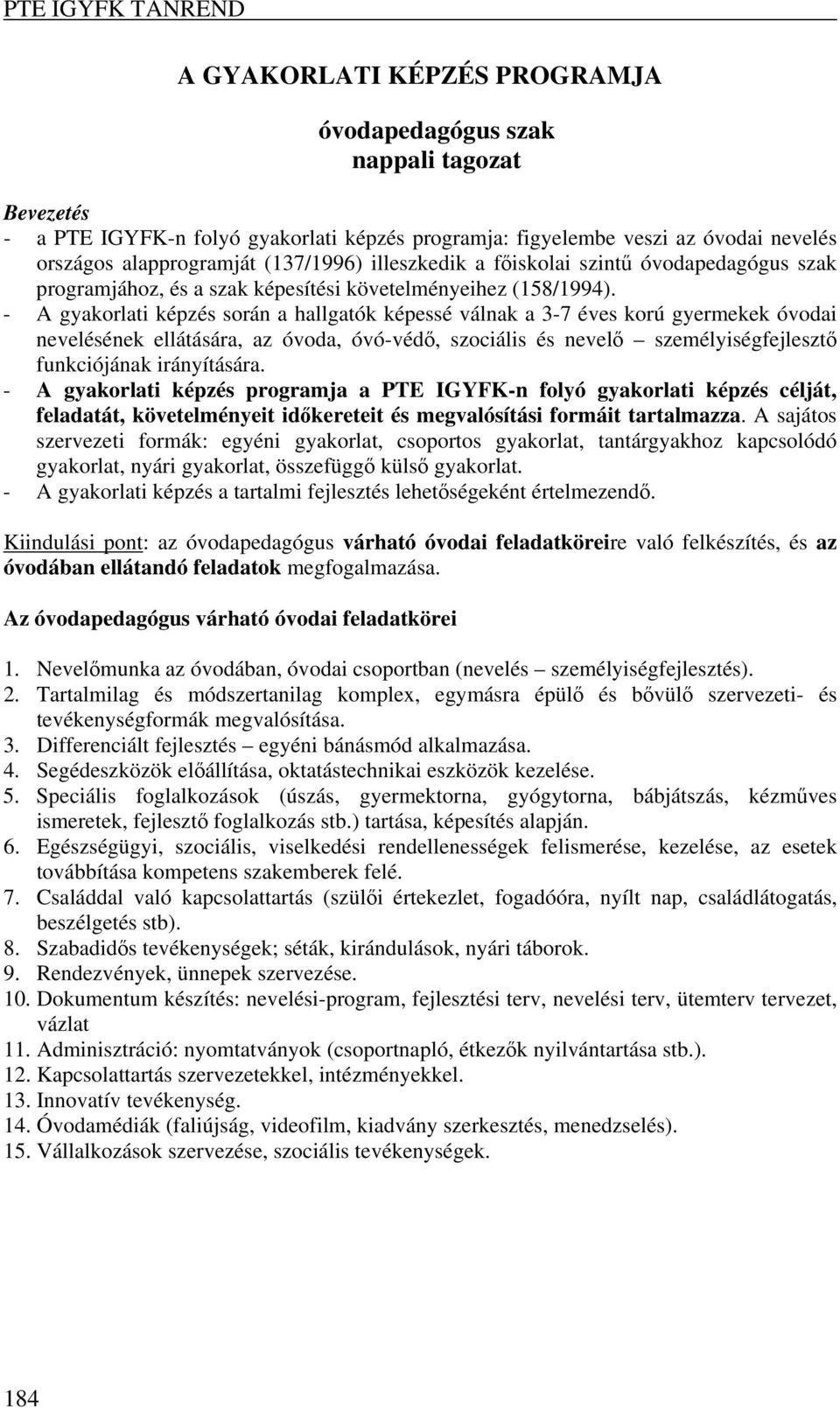 PTE IGYFK TANREND

A GYAKORLATI KÉPZÉS PROGRAMJA

óvodapedagógus szak
nappali tagozat

Bevezetés
- a PTE IGYFK-n folyó gyakorlati képzés programja: figyelembe veszi az óvodai nevelés országos alapprogramját (137/1996) illeszkedik a főiskolai szintű óvodapedagógus szak programjához, és a szak képesítési követelményeihez (158/1994).
- A gyakorlati képzés során a hallgatók képessé válnak a 3-7 éves korú gyermekek óvodai nevelésének ellátására, az óvoda, óvó-védő, szociális és nevelő – személyiségfejlesztő funkciójának irányítására.
- A gyakorlati képzés programja a PTE IGYFK-n folyó gyakorlati képzés célját, feladatát, követelményeit időkereteit és megvalósítási formáit tartalmazza. A sajátos szervezeti formák: egyéni gyakorlat, csoportos gyakorlat, tantárgyakhoz kapcsolódó gyakorlat, nyári gyakorlat, összefüggő külső gyakorlat.
- A gyakorlati képzés a tartalmi fejlesztés lehetőségeként értelmezendő.

Kiindulási pont: az óvodapedagógus várható óvodai feladatköreire való felkészítés, és az óvodában ellátandó feladatok megfogalmazása.

Az óvodapedagógus várható óvodai feladatkörei

1. Nevelőmunka az óvodában, óvodai csoportban (nevelés – személyiségfejlesztés).
2. Tartalmilag és módszertanilag komplex, egymásra épülő és bővülő szervezeti- és tevékenységformák megvalósítása.
3. Differenciált fejlesztés – egyéni bánásmód alkalmazása.
4. Segédeszközök előállítása, oktatástechnikai eszközök kezelése.
5. Speciális foglalkozások (úszás, gyermektorna, gyógytorna, bábjátszás, kézműves ismeretek, fejlesztő foglalkozás stb.) tartása, képesítés alapján.
6. Egészségügyi, szociális, viselkedési rendellenességek felismerése, kezelése, az esetek továbbítása kompetens szakemberek felé.
7. Családdal való kapcsolattartás (szülői értekezlet, fogadóóra, nyílt nap, családlátogatás, beszélgetés stb).
8. Szabadidős tevékenységek; séták, kirándulások, nyári táborok.
9. Rendezvények, ünnepek szervezése.
10. Dokumentum készítés: nevelési-program, fejlesztési terv, nevelési terv, ütemterv tervezet, vázlat
11. Adminisztráció: nyomtatványok (csoportnapló, étkezők nyilvántartása stb.).
12. Kapcsolattartás szervezetekkel, intézményekkel.
13. Innovatív tevékenység.
14. Óvodamédiák (faliújság, videofilm, kiadvány szerkesztés, menedzselés).
15. Vállalkozások szervezése, szociális tevékenységek.

184